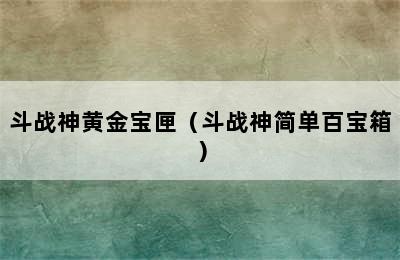 斗战神黄金宝匣（斗战神简单百宝箱）